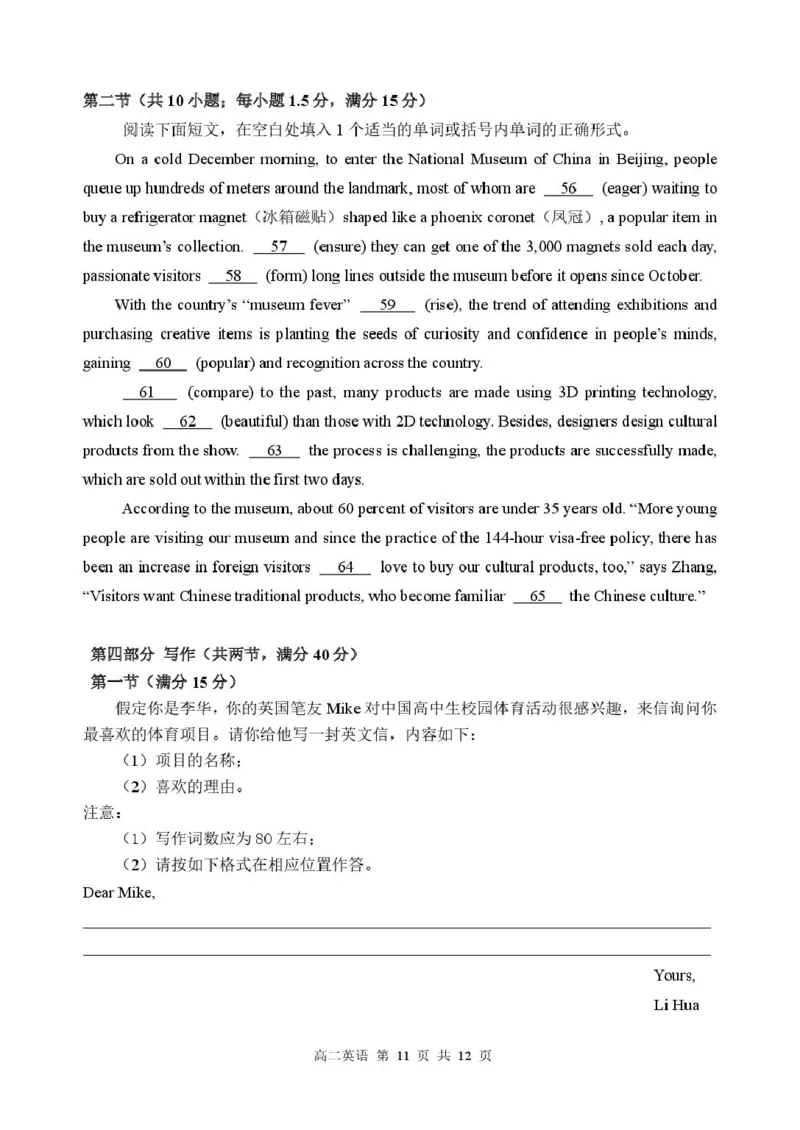 第二节（共 10 小题；每小题 1.5 分，满分 15 分）

阅读下面短文，在空白处填入 1 个适当的单词或括号内单词的正确形式。

On a cold December morning, to enter the National Museum of China in Beijing, people queue up hundreds of meters around the landmark, most of whom are __56__ (eager) waiting to buy a refrigerator magnet（冰箱磁贴）shaped like a phoenix coronet（凤冠）, a popular item in the museum's collection. __57__ (ensure) they can get one of the 3,000 magnets sold each day, passionate visitors __58__ (form) long lines outside the museum before it opens since October.

With the country's "museum fever" __59__ (rise), the trend of attending exhibitions and purchasing creative items is planting the seeds of curiosity and confidence in people's minds, gaining __60__ (popular) and recognition across the country.

__61__ (compare) to the past, many products are made using 3D printing technology, which look __62__ (beautiful) than those with 2D technology. Besides, designers design cultural products from the show. __63__ the process is challenging, the products are successfully made, which are sold out within the first two days.

According to the museum, about 60 percent of visitors are under 35 years old. "More young people are visiting our museum and since the practice of the 144-hour visa-free policy, there has been an increase in foreign visitors __64__ love to buy our cultural products, too," says Zhang, "Visitors want Chinese traditional products, who become familiar __65__ the Chinese culture."

第四部分 写作（共两节，满分 40 分）
第一节（满分 15 分）

假定你是李华，你的英国笔友 Mike 对中国高中生校园体育活动很感兴趣，来信询问你最喜欢的体育项目。请你给他写一封英文信，内容如下：
（1）项目的名称；
（2）喜欢的理由。
注意：
（1）写作词数应为 80 左右；
（2）请按如下格式在相应位置作答。
Dear Mike,

Yours,
Li Hua

高二英语 第 11 页 共 12 页